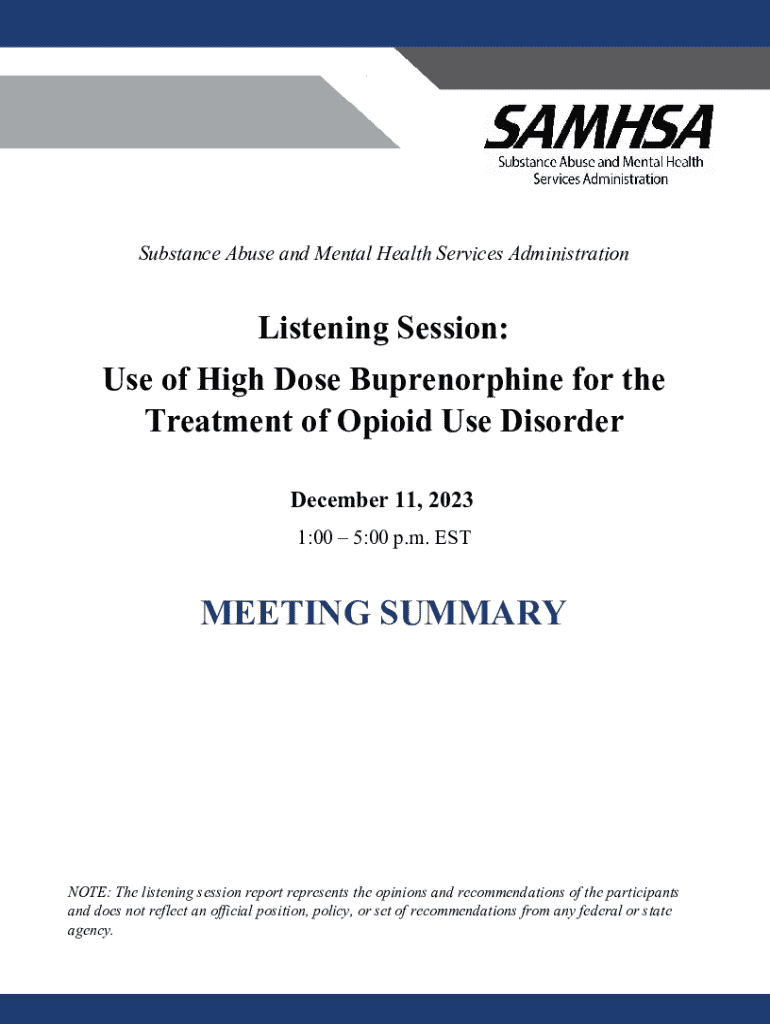 SAMHSA
Substance Abuse and Mental Health Services Administration

Substance Abuse and Mental Health Services Administration

Listening Session:
Use of High Dose Buprenorphine for the Treatment of Opioid Use Disorder

December 11, 2023
1:00 – 5:00 p.m. EST

MEETING SUMMARY

NOTE: The listening session report represents the opinions and recommendations of the participants and does not reflect an official position, policy, or set of recommendations from any federal or state agency.